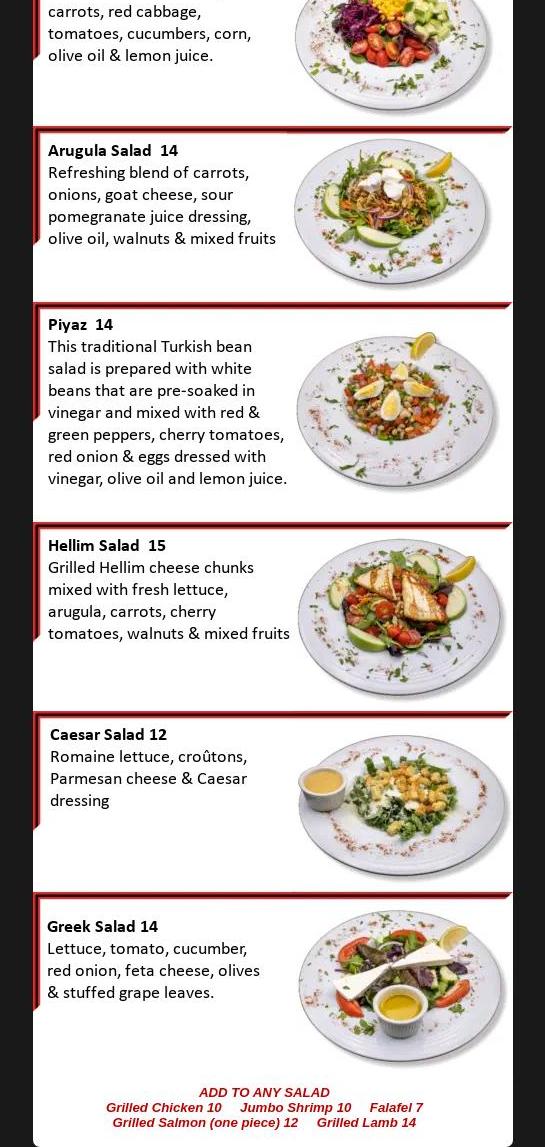 carrots, red cabbage, tomatoes, cucumbers, corn, olive oil & lemon juice.

Arugula Salad 14
Refreshing blend of carrots, onions, goat cheese, sour pomegranate juice dressing, olive oil, walnuts & mixed fruits

Piyaz 14
This traditional Turkish bean salad is prepared with white beans that are pre-soaked in vinegar and mixed with red & green peppers, cherry tomatoes, red onion & eggs dressed with vinegar, olive oil and lemon juice.

Hellim Salad 15
Grilled Hellim cheese chunks mixed with fresh lettuce, arugula, carrots, cherry tomatoes, walnuts & mixed fruits

Caesar Salad 12
Romaine lettuce, croûtons, Parmesan cheese & Caesar dressing

Greek Salad 14
Lettuce, tomato, cucumber, red onion, feta cheese, olives & stuffed grape leaves.

ADD TO ANY SALAD
Grilled Chicken 10 Jumbo Shrimp 10 Falafel 7
Grilled Salmon (one piece) 12 Grilled Lamb 14